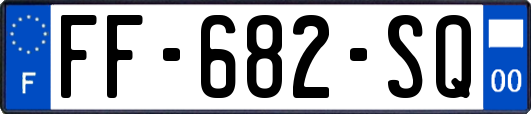 F
FF-682-SQ
00